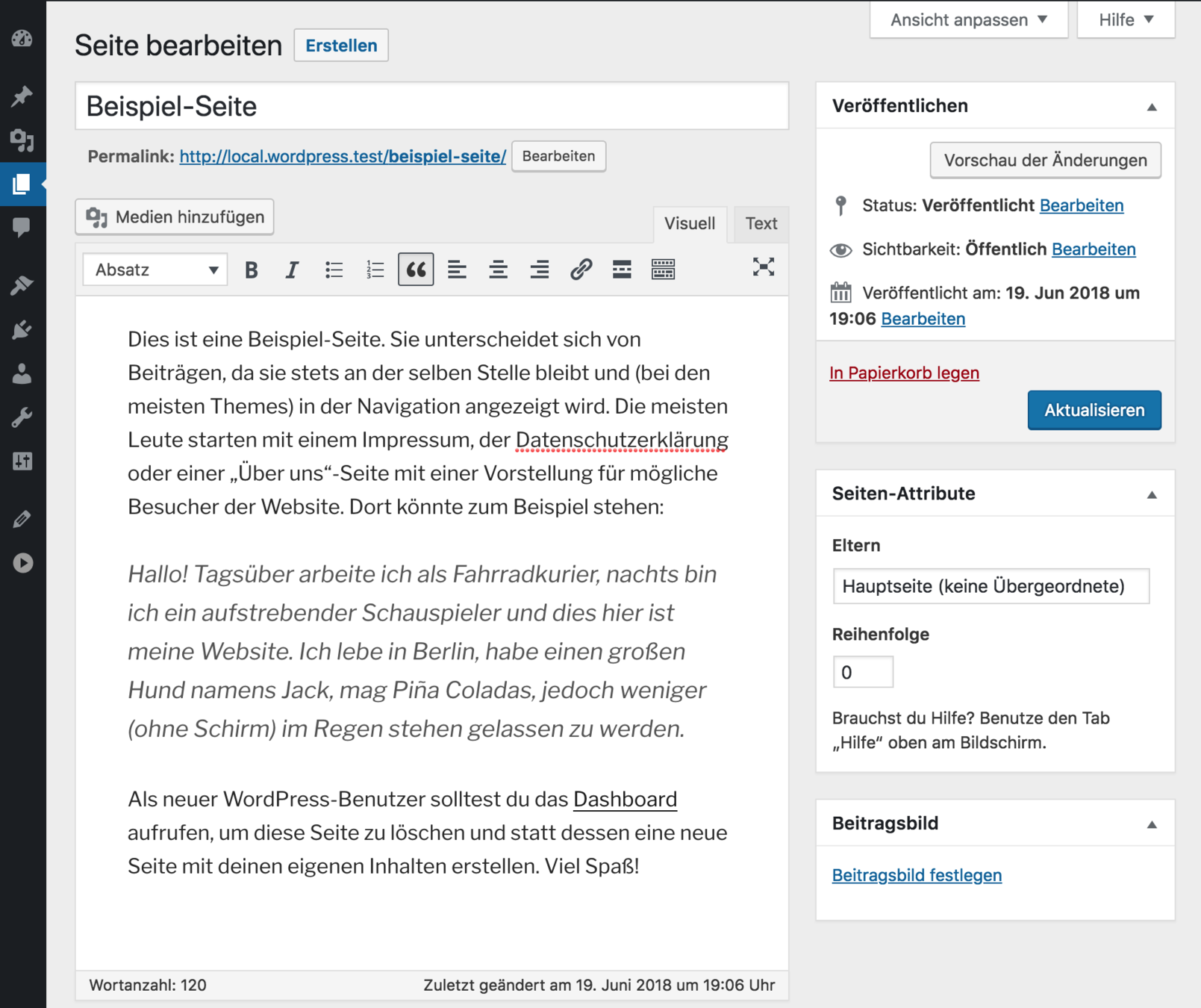 Ansicht anpassen ▼ Hilfe ▼

Seite bearbeiten Erstellen

Beispiel-Seite

Permalink: http://local.wordpress.test/beispiel-seite/ Bearbeiten

Medien hinzufügen

Visuell Text

Absatz

Dies ist eine Beispiel-Seite. Sie unterscheidet sich von Beiträgen, da sie stets an der selben Stelle bleibt und (bei den meisten Themes) in der Navigation angezeigt wird. Die meisten Leute starten mit einem Impressum, der Datenschutzerklärung oder einer „Über uns“-Seite mit einer Vorstellung für mögliche Besucher der Website. Dort könnte zum Beispiel stehen:

Hallo! Tagsüber arbeite ich als Fahrradkurier, nachts bin ich ein aufstrebender Schauspieler und dies hier ist meine Website. Ich lebe in Berlin, habe einen großen Hund namens Jack, mag Piña Coladas, jedoch weniger (ohne Schirm) im Regen stehen gelassen zu werden.

Als neuer WordPress-Benutzer solltest du das Dashboard aufrufen, um diese Seite zu löschen und statt dessen eine neue Seite mit deinen eigenen Inhalten erstellen. Viel Spaß!

Wortanzahl: 120 Zuletzt geändert am 19. Juni 2018 um 19:06 Uhr

Veröffentlichen

Vorschau der Änderungen

Status: Veröffentlicht Bearbeiten

Sichtbarkeit: Öffentlich Bearbeiten

Veröffentlicht am: 19. Jun 2018 um 19:06 Bearbeiten

In Papierkorb legen

Aktualisieren

Seiten-Attribute

Eltern

Hauptseite (keine Übergeordnete)

Reihenfolge

0

Brauchst du Hilfe? Benutze den Tab „Hilfe“ oben am Bildschirm.

Beitragsbild

Beitragsbild festlegen